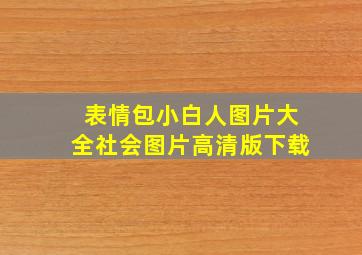 表情包小白人图片大全社会图片高清版下载